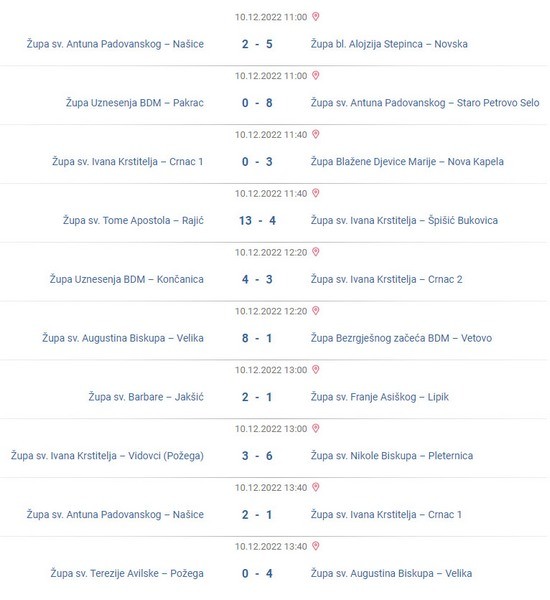 10.12.2022 11:00

Župa sv. Antuna Padovanskog – Našice 2 - 5 Župa bl. Alojzija Stepinca – Novska

10.12.2022 11:00

Župa Uznesenja BDM – Pakrac 0 - 8 Župa sv. Antuna Padovanskog – Staro Petrovo Selo

10.12.2022 11:40

Župa sv. Ivana Krstitelja – Crnac 1 0 - 3 Župa Blažene Djevice Marije – Nova Kapela

10.12.2022 11:40

Župa sv. Tome Apostola – Rajić 13 - 4 Župa sv. Ivana Krstitelja – Špišić Bukovica

10.12.2022 12:20

Župa Uznesenja BDM – Končanica 4 - 3 Župa sv. Ivana Krstitelja – Crnac 2

10.12.2022 12:20

Župa sv. Augustina Biskupa – Velika 8 - 1 Župa Bezrgješnog začeća BDM – Vetovo

10.12.2022 13:00

Župa sv. Barbare – Jakšić 2 - 1 Župa sv. Franje Asiškog – Lipik

10.12.2022 13:00

Župa sv. Ivana Krstitelja – Vidovci (Požega) 3 - 6 Župa sv. Nikole Biskupa – Pleternica

10.12.2022 13:40

Župa sv. Antuna Padovanskog – Našice 2 - 1 Župa sv. Ivana Krstitelja – Crnac 1

10.12.2022 13:40

Župa sv. Terezije Avilske – Požega 0 - 4 Župa sv. Augustina Biskupa – Velika